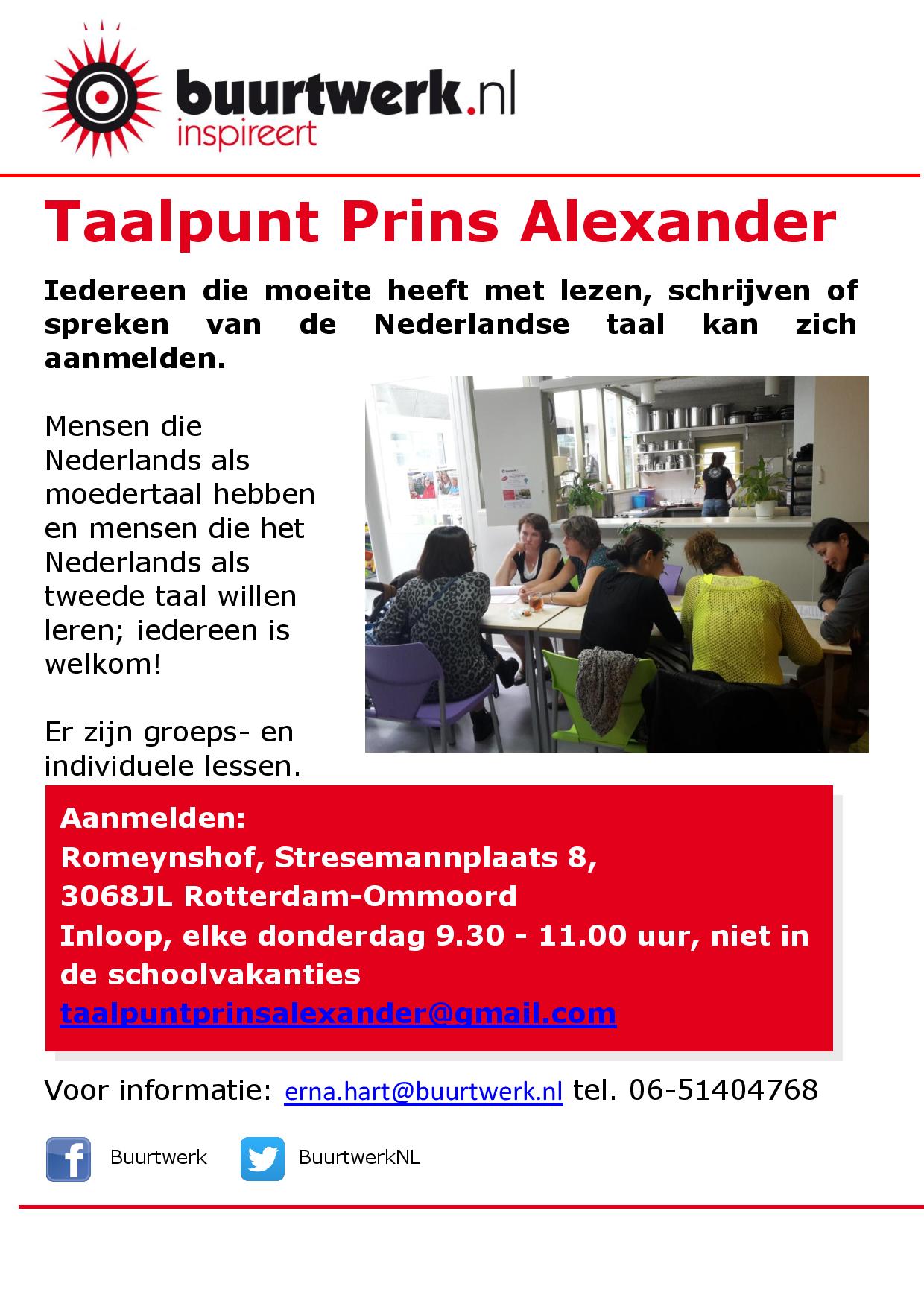 buurtwerk.nl
inspireert

Taalpunt Prins Alexander

Iedereen die moeite heeft met lezen, schrijven of spreken van de Nederlandse taal kan zich aanmelden.

Mensen die Nederlands als moedertaal hebben en mensen die het Nederlands als tweede taal willen leren; iedereen is welkom!

Er zijn groeps- en individuele lessen.

Aanmelden:
Romeynshof, Stresemannplaats 8,
3068JL Rotterdam-Ommoord
Inloop, elke donderdag 9.30 - 11.00 uur, niet in de schoolvakanties
taalpuntprinsalexander@gmail.com

Voor informatie: erna.hart@buurtwerk.nl tel. 06-51404768

Buurtwerk BuurtwerkNL